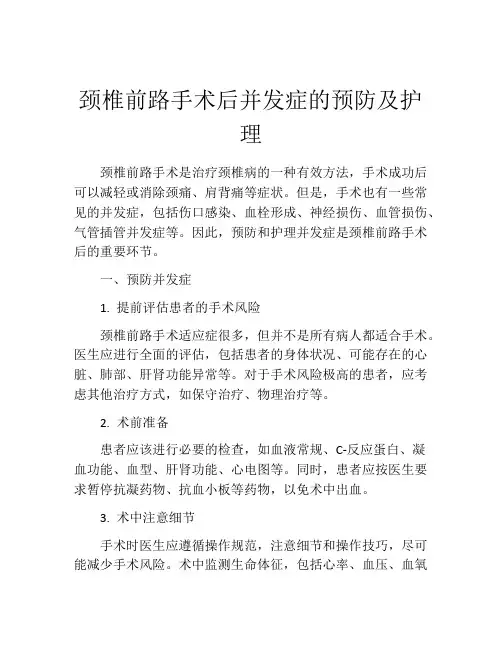 颈椎前路手术后并发症的预防及护理

颈椎前路手术是治疗颈椎病的一种有效方法，手术成功后可以减轻或消除颈痛、肩背痛等症状。但是，手术也有一些常见的并发症，包括伤口感染、血栓形成、神经损伤、血管损伤、气管插管并发症等。因此，预防和护理并发症是颈椎前路手术后的重要环节。

一、预防并发症

1. 提前评估患者的手术风险

颈椎前路手术适应症很多，但并不是所有病人都适合手术。医生应进行全面的评估，包括患者的身体状况、可能存在的心脏、肺部、肝肾功能异常等。对于手术风险极高的患者，应考虑其他治疗方式，如保守治疗、物理治疗等。

2. 术前准备

患者应该进行必要的检查，如血液常规、C-反应蛋白、凝血功能、血型、肝肾功能、心电图等。同时，患者应按医生要求暂停抗凝药物、抗血小板等药物，以免术中出血。

3. 术中注意细节

手术时医生应遵循操作规范，注意细节和操作技巧，尽可能减少手术风险。术中监测生命体征，包括心率、血压、血氧